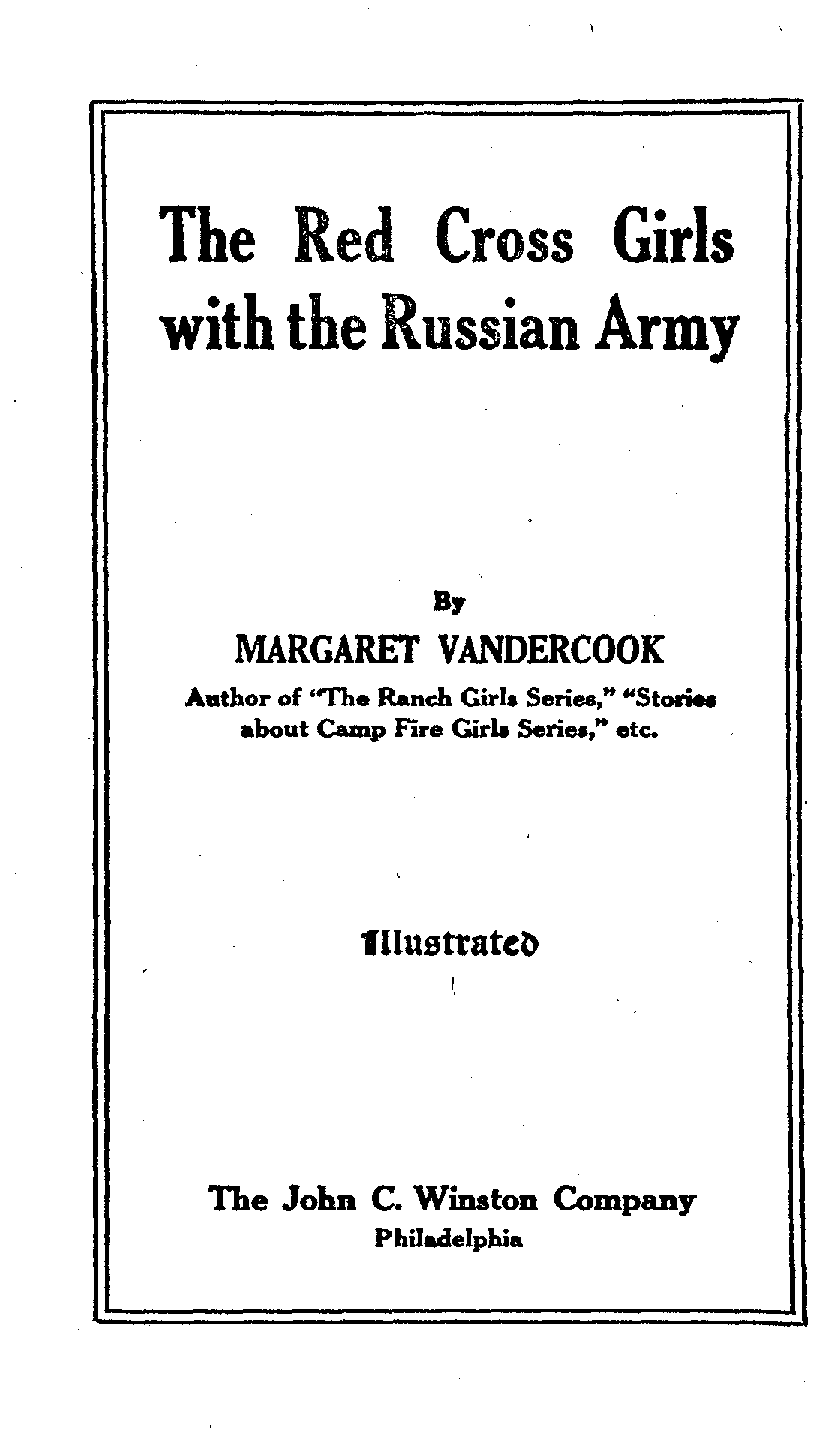 The Red Cross Girls with the Russian Army

By

MARGARET VANDERCOOK

Author of "The Ranch Girls Series," "Stories about Camp Fire Girls Series," etc.

Illustrated

The John C. Winston Company

Philadelphia